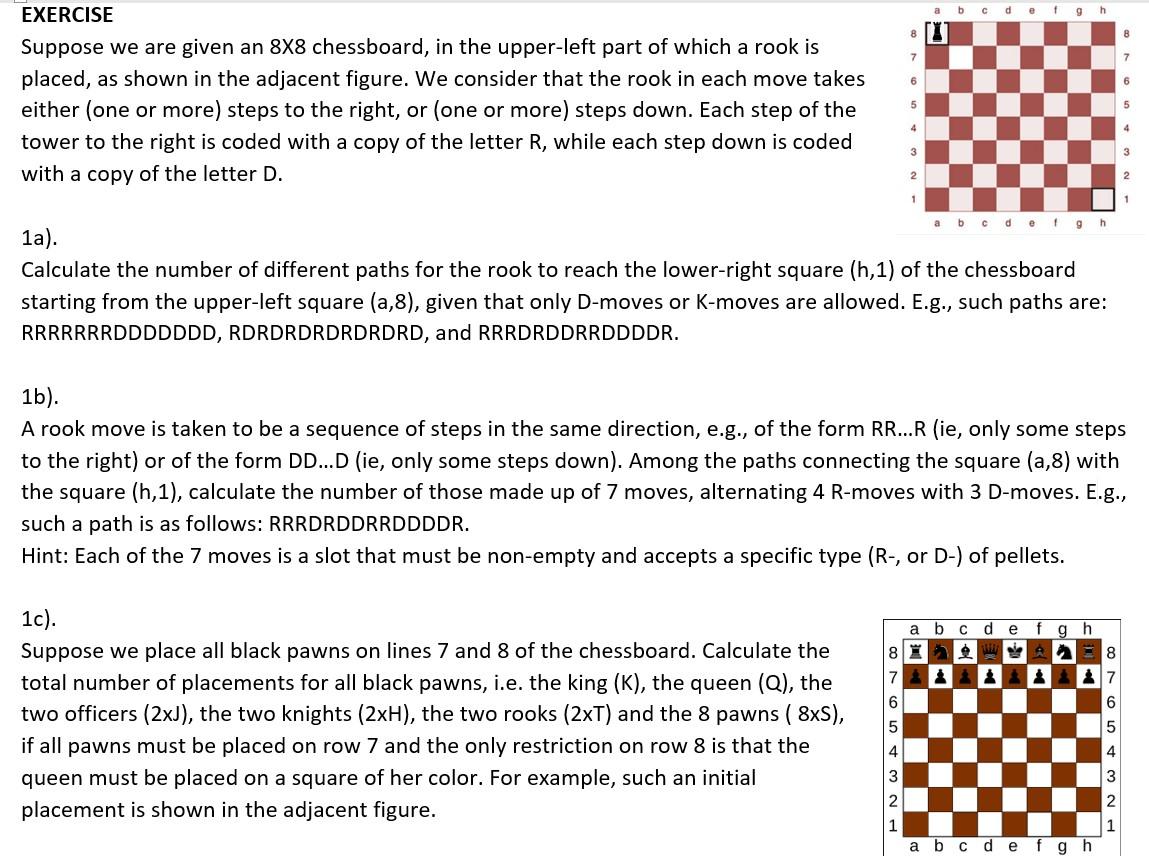 EXERCISE

Suppose we are given an 8X8 chessboard, in the upper-left part of which a rook is placed, as shown in the adjacent figure. We consider that the rook in each move takes either (one or more) steps to the right, or (one or more) steps down. Each step of the tower to the right is coded with a copy of the letter R, while each step down is coded with a copy of the letter D.

a b c d e f g h
8 7 6 5 4 3 2 1
8 7 6 5 4 3 2 1
a b c d e f g h

1a).
Calculate the number of different paths for the rook to reach the lower-right square (h,1) of the chessboard starting from the upper-left square (a,8), given that only D-moves or K-moves are allowed. E.g., such paths are: RRRRRRRDDDDDDD, RDRDRDRDRDRDRD, and RRRDRDDRRDDDDR.

1b).
A rook move is taken to be a sequence of steps in the same direction, e.g., of the form RR...R (ie, only some steps to the right) or of the form DD...D (ie, only some steps down). Among the paths connecting the square (a,8) with the square (h,1), calculate the number of those made up of 7 moves, alternating 4 R-moves with 3 D-moves. E.g., such a path is as follows: RRRDRDDRRDDDDR.
Hint: Each of the 7 moves is a slot that must be non-empty and accepts a specific type (R-, or D-) of pellets.

1c).
Suppose we place all black pawns on lines 7 and 8 of the chessboard. Calculate the total number of placements for all black pawns, i.e. the king (K), the queen (Q), the two officers (2xJ), the two knights (2xH), the two rooks (2xT) and the 8 pawns ( 8xS), if all pawns must be placed on row 7 and the only restriction on row 8 is that the queen must be placed on a square of her color. For example, such an initial placement is shown in the adjacent figure.

a b c d e f g h
8 7 6 5 4 3 2 1
8 7 6 5 4 3 2 1
a b c d e f g h